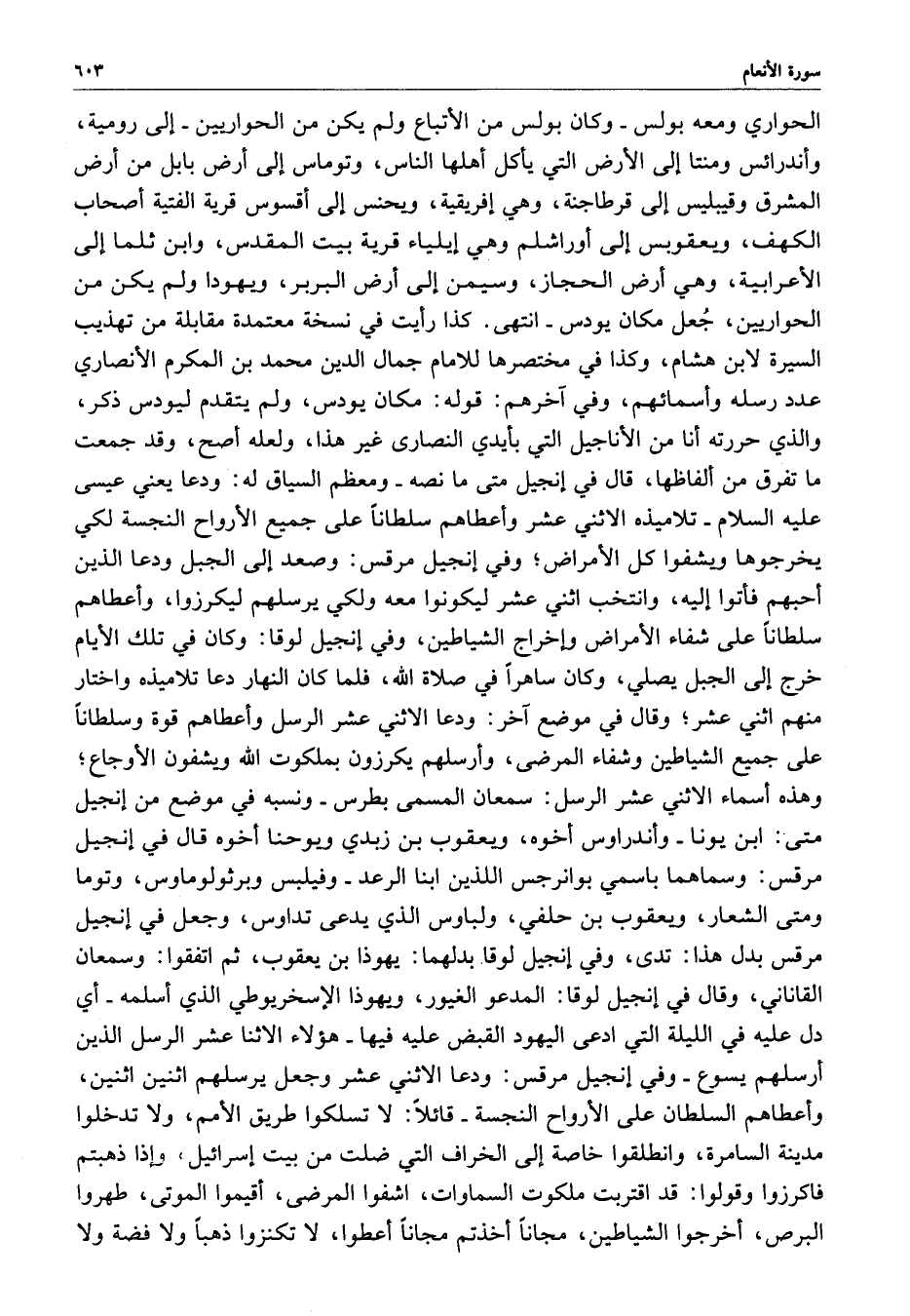 سورة الأنعام ٦٠٣

الحواري ومعه بولس ـ وكان بولس من الأتباع ولم يكن من الحواريين ـ إلى رومية، وأندرائس ومنتا إلى الأرض التي يأكل أهلها الناس، وتوماس إلى أرض بابل من أرض المشرق وقيبليس إلى قرطاجنة، وهي إفريقية، ويحنس إلى أقسوس قرية الفتية أصحاب الكهف، ويعقوبس إلى أوراشلم وهي إيلياء قرية بيت المقدس، وابن ثلما إلى الأعرابية، وهي أرض الحجاز، وسيمن إلى أرض البربر، ويهودا ولم يكن من الحواريين، جُعل مكان يودس ـ انتهى. كذا رأيت في نسخة معتمدة مقابلة من تهذيب السيرة لابن هشام، وكذا في مختصرها للامام جمال الدين محمد بن المكرم الأنصاري عدد رسله وأسمائهم، وفي آخرهم: قوله: مكان يودس، ولم يتقدم ليودس ذكر، والذي حررته أنا من الأناجيل التي بأيدي النصارى غير هذا، ولعله أصح، وقد جمعت ما تفرق من ألفاظها، قال في إنجيل متى ما نصه ـ ومعظم السياق له: ودعا يعني عيسى عليه السلام ـ تلاميذه الاثني عشر وأعطاهم سلطاناً على جميع الأرواح النجسة لكي يخرجوها ويشفوا كل الأمراض؛ وفي إنجيل مرقس: وصعد إلى الجبل ودعا الذين أحبهم فأتوا إليه، وانتخب اثني عشر ليكونوا معه ولكي يرسلهم ليكرزوا، وأعطاهم سلطاناً على شفاء الأمراض وإخراج الشياطين، وفي إنجيل لوقا: وكان في تلك الأيام خرج إلى الجبل يصلي، وكان ساهراً في صلاة الله، فلما كان النهار دعا تلاميذه واختار منهم اثني عشر؛ وقال في موضع آخر: ودعا الاثني عشر الرسل وأعطاهم قوة وسلطاناً على جميع الشياطين وشفاء المرضى، وأرسلهم يكرزون بملكوت الله ويشفون الأوجاع؛ وهذه أسماء الاثني عشر الرسل: سمعان المسمى بطرس ـ ونسبه في موضع من إنجيل متى: ابن يونا ـ وأندراوس أخوه، ويعقوب بن زبدي ويوحنا أخوه قال في إنجيل مرقس: وسماهما باسمي بوانرجس اللذين ابنا الرعد ـ وفيلبس وبرثولوماوس، وتوما ومتى الشعار، ويعقوب بن حلفي، ولباوس الذي يدعى تداوس، وجعل في إنجيل مرقس بدل هذا: تدى، وفي إنجيل لوقا بدلهما: يهوذا بن يعقوب، ثم اتفقوا: وسمعان القاناني، وقال في إنجيل لوقا: المدعو الغيور، ويهوذا الإسخريوطي الذي أسلمه ـ أي دل عليه في الليلة التي ادعى اليهود القبض عليه فيها ـ هؤلاء الاثنا عشر الرسل الذين أرسلهم يسوع ـ وفي إنجيل مرقس: ودعا الاثني عشر وجعل يرسلهم اثنين اثنين، وأعطاهم السلطان على الأرواح النجسة ـ قائلاً: لا تسلكوا طريق الأمم، ولا تدخلوا مدينة السامرة، وانطلقوا خاصة إلى الخراف التي ضلت من بيت إسرائيل، وإذا ذهبتم فاكرزوا وقولوا: قد اقتربت ملكوت السماوات، اشفوا المرضى، أقيموا الموتى، طهروا البرص، أخرجوا الشياطين، مجاناً أخذتم مجاناً أعطوا، لا تكنزوا ذهباً ولا فضة ولا